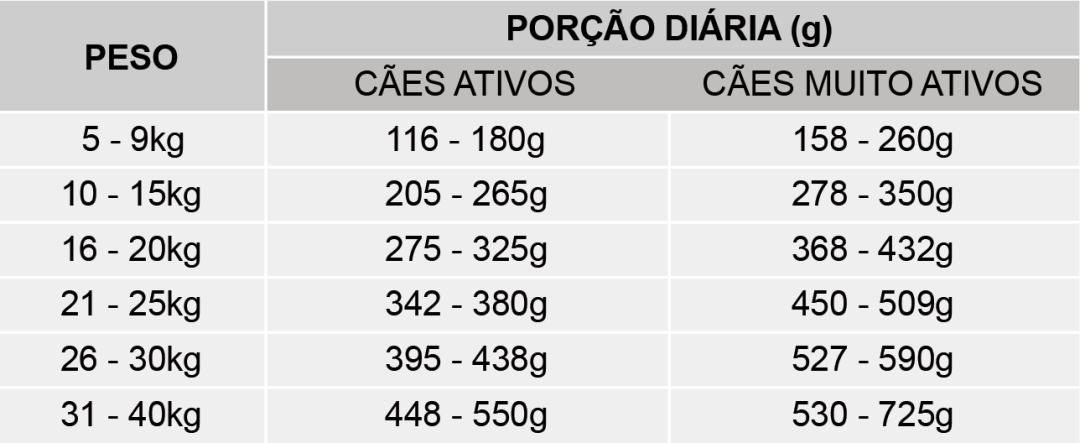 | PESO | PORÇÃO DIÁRIA (g) | |
|---|---|---|
| | CÃES ATIVOS | CÃES MUITO ATIVOS |
| 5 - 9kg | 116 - 180g | 158 - 260g |
| 10 - 15kg | 205 - 265g | 278 - 350g |
| 16 - 20kg | 275 - 325g | 368 - 432g |
| 21 - 25kg | 342 - 380g | 450 - 509g |
| 26 - 30kg | 395 - 438g | 527 - 590g |
| 31 - 40kg | 448 - 550g | 530 - 725g |